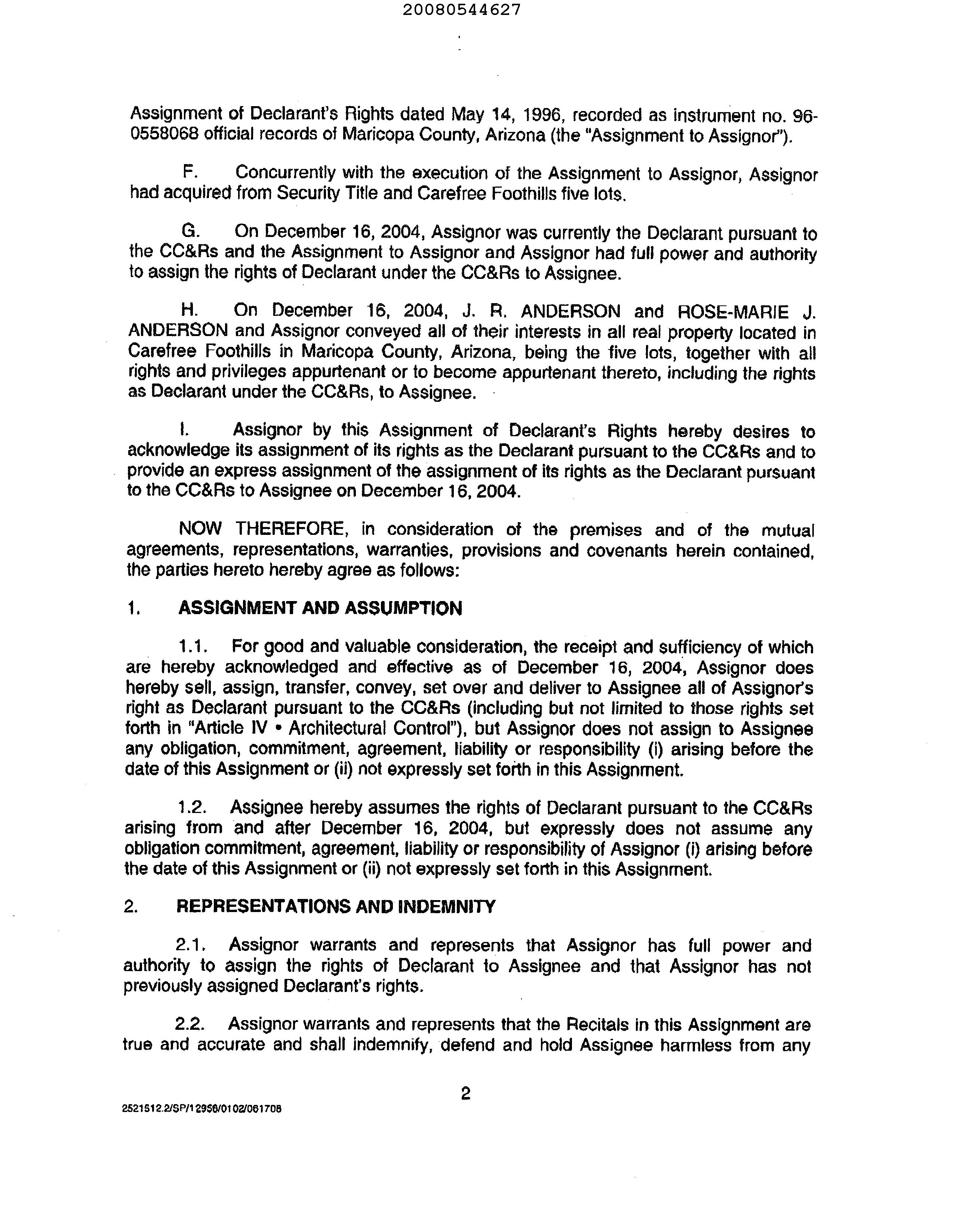 20080544627

Assignment of Declarant's Rights dated May 14, 1996, recorded as instrument no. 96-0558068 official records of Maricopa County, Arizona (the "Assignment to Assignor").

F. Concurrently with the execution of the Assignment to Assignor, Assignor had acquired from Security Title and Carefree Foothills five lots.

G. On December 16, 2004, Assignor was currently the Declarant pursuant to the CC&Rs and the Assignment to Assignor and Assignor had full power and authority to assign the rights of Declarant under the CC&Rs to Assignee.

H. On December 16, 2004, J. R. ANDERSON and ROSE-MARIE J. ANDERSON and Assignor conveyed all of their interests in all real property located in Carefree Foothills in Maricopa County, Arizona, being the five lots, together with all rights and privileges appurtenant or to become appurtenant thereto, including the rights as Declarant under the CC&Rs, to Assignee.

I. Assignor by this Assignment of Declarant's Rights hereby desires to acknowledge its assignment of its rights as the Declarant pursuant to the CC&Rs and to provide an express assignment of the assignment of its rights as the Declarant pursuant to the CC&Rs to Assignee on December 16, 2004.

NOW THEREFORE, in consideration of the premises and of the mutual agreements, representations, warranties, provisions and covenants herein contained, the parties hereto hereby agree as follows:

1. ASSIGNMENT AND ASSUMPTION

1.1. For good and valuable consideration, the receipt and sufficiency of which are hereby acknowledged and effective as of December 16, 2004, Assignor does hereby sell, assign, transfer, convey, set over and deliver to Assignee all of Assignor's right as Declarant pursuant to the CC&Rs (including but not limited to those rights set forth in "Article IV • Architectural Control"), but Assignor does not assign to Assignee any obligation, commitment, agreement, liability or responsibility (i) arising before the date of this Assignment or (ii) not expressly set forth in this Assignment.

1.2. Assignee hereby assumes the rights of Declarant pursuant to the CC&Rs arising from and after December 16, 2004, but expressly does not assume any obligation commitment, agreement, liability or responsibility of Assignor (i) arising before the date of this Assignment or (ii) not expressly set forth in this Assignment.

2. REPRESENTATIONS AND INDEMNITY

2.1. Assignor warrants and represents that Assignor has full power and authority to assign the rights of Declarant to Assignee and that Assignor has not previously assigned Declarant's rights.

2.2. Assignor warrants and represents that the Recitals in this Assignment are true and accurate and shall indemnify, defend and hold Assignee harmless from any

2

2521512.2/SP/12956/0102/061708